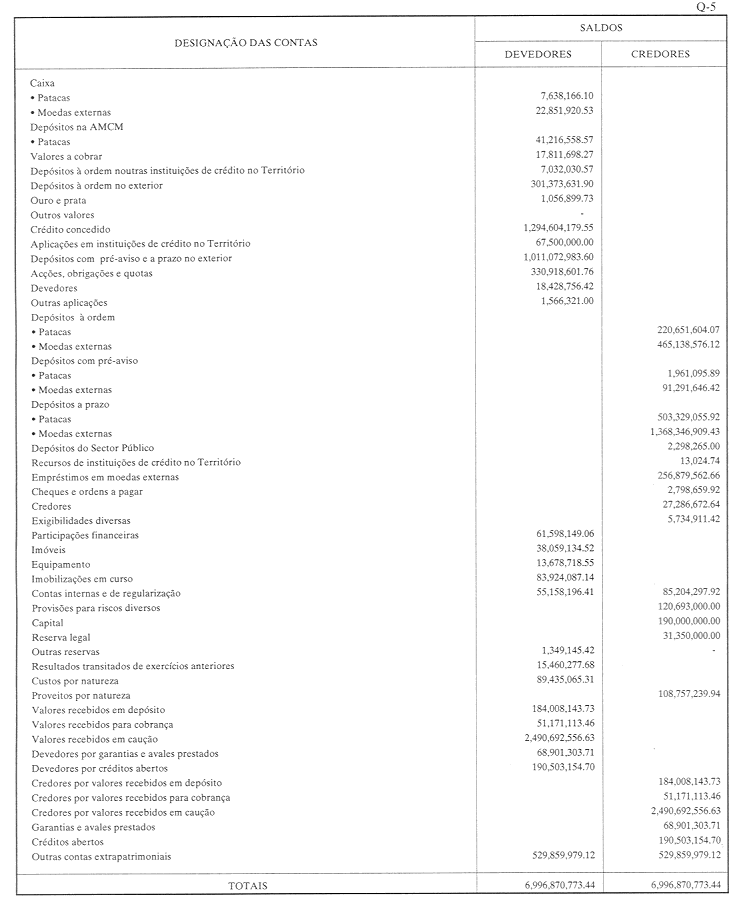 Q-5

| DESIGNAÇÃO DAS CONTAS | SALDOS DEVEDORES | SALDOS CREDORES |
|---|---|---|
| Caixa | | |
| • Patacas | 7,638,166.10 | |
| • Moedas externas | 22,851,920.53 | |
| Depósitos na AMCM | | |
| • Patacas | 41,216,558.57 | |
| Valores a cobrar | 17,811,698.27 | |
| Depósitos à ordem noutras instituições de crédito no Território | 7,032,030.57 | |
| Depósitos à ordem no exterior | 301,373,631.90 | |
| Ouro e prata | 1,056,899.73 | |
| Outros valores | - | |
| Crédito concedido | 1,294,604,179.55 | |
| Aplicações em instituições de crédito no Território | 67,500,000.00 | |
| Depósitos com pré-aviso e a prazo no exterior | 1,011,072,983.60 | |
| Acções, obrigações e quotas | 330,918,601.76 | |
| Devedores | 18,428,756.42 | |
| Outras aplicações | 1,566,321.00 | |
| Depósitos à ordem | | |
| • Patacas | | 220,651,604.07 |
| • Moedas externas | | 465,138,576.12 |
| Depósitos com pré-aviso | | |
| • Patacas | | 1,961,095.89 |
| • Moedas externas | | 91,291,646.42 |
| Depósitos a prazo | | |
| • Patacas | | 503,329,055.92 |
| • Moedas externas | | 1,368,346,909.43 |
| Depósitos do Sector Público | | 2,298,265.00 |
| Recursos de instituições de crédito no Território | | 13,024.74 |
| Empréstimos em moedas externas | | 256,879,562.66 |
| Cheques e ordens a pagar | | 2,798,659.92 |
| Credores | | 27,286,672.64 |
| Exigibilidades diversas | | 5,734,911.42 |
| Participações financeiras | 61,598,149.06 | |
| Imóveis | 38,059,134.52 | |
| Equipamento | 13,678,718.55 | |
| Imobilizações em curso | 83,924,087.14 | |
| Contas internas e de regularização | 55,158,196.41 | 85,204,297.92 |
| Provisões para riscos diversos | | 120,693,000.00 |
| Capital | | 190,000,000.00 |
| Reserva legal | | 31,350,000.00 |
| Outras reservas | 1,349,145.42 | - |
| Resultados transitados de exercícios anteriores | 15,460,277.68 | |
| Custos por natureza | 89,435,065.31 | |
| Proveitos por natureza | | 108,757,239.94 |
| Valores recebidos em depósito | 184,008,143.73 | |
| Valores recebidos para cobrança | 51,171,113.46 | |
| Valores recebidos em caução | 2,490,692,556.63 | |
| Devedores por garantias e avales prestados | 68,901,303.71 | |
| Devedores por créditos abertos | 190,503,154.70 | |
| Credores por valores recebidos em depósito | | 184,008,143.73 |
| Credores por valores recebidos para cobrança | | 51,171,113.46 |
| Credores por valores recebidos em caução | | 2,490,692,556.63 |
| Garantias e avales prestados | | 68,901,303.71 |
| Créditos abertos | | 190,503,154.70 |
| Outras contas extrapatrimoniais | 529,859,979.12 | 529,859,979.12 |
| TOTAIS | 6,996,870,773.44 | 6,996,870,773.44 |